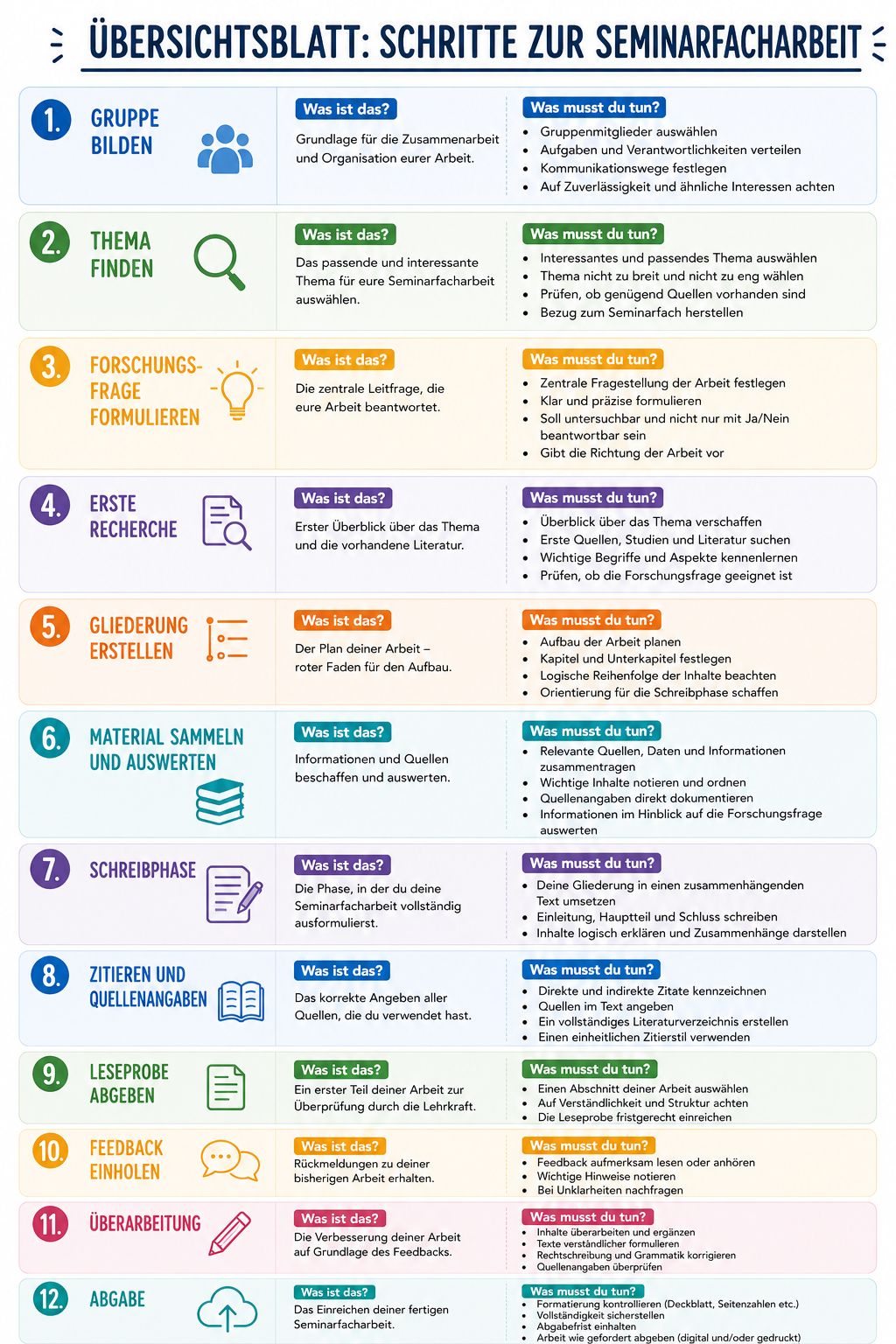 ÜBERSICHTSBLATT: SCHRITTE ZUR SEMINARFACHARBEIT

1. GRUPPE BILDEN

Was ist das?
Grundlage für die Zusammenarbeit und Organisation eurer Arbeit.

Was musst du tun?
- Gruppenmitglieder auswählen
- Aufgaben und Verantwortlichkeiten verteilen
- Kommunikationswege festlegen
- Auf Zuverlässigkeit und ähnliche Interessen achten

2. THEMA FINDEN

Was ist das?
Das passende und interessante Thema für eure Seminarfacharbeit auswählen.

Was musst du tun?
- Interessantes und passendes Thema auswählen
- Thema nicht zu breit und nicht zu eng wählen
- Prüfen, ob genügend Quellen vorhanden sind
- Bezug zum Seminarfach herstellen

3. FORSCHUNGSFRAGE FORMULIEREN

Was ist das?
Die zentrale Leitfrage, die eure Arbeit beantwortet.

Was musst du tun?
- Zentrale Fragestellung der Arbeit festlegen
- Klar und präzise formulieren
- Soll untersuchbar und nicht nur mit Ja/Nein beantwortbar sein
- Gibt die Richtung der Arbeit vor

4. ERSTE RECHERCHE

Was ist das?
Erster Überblick über das Thema und die vorhandene Literatur.

Was musst du tun?
- Überblick über das Thema verschaffen
- Erste Quellen, Studien und Literatur suchen
- Wichtige Begriffe und Aspekte kennenlernen
- Prüfen, ob die Forschungsfrage geeignet ist

5. GLIEDERUNG ERSTELLEN

Was ist das?
Der Plan deiner Arbeit – roter Faden für den Aufbau.

Was musst du tun?
- Aufbau der Arbeit planen
- Kapitel und Unterkapitel festlegen
- Logische Reihenfolge der Inhalte beachten
- Orientierung für die Schreibphase schaffen

6. MATERIAL SAMMELN UND AUSWERTEN

Was ist das?
Informationen und Quellen beschaffen und auswerten.

Was musst du tun?
- Relevante Quellen, Daten und Informationen zusammentragen
- Wichtige Inhalte notieren und ordnen
- Quellenangaben direkt dokumentieren
- Informationen im Hinblick auf die Forschungsfrage auswerten

7. SCHREIBPHASE

Was ist das?
Die Phase, in der du deine Seminarfacharbeit vollständig ausformulierst.

Was musst du tun?
- Deine Gliederung in einen zusammenhängenden Text umsetzen
- Einleitung, Hauptteil und Schluss schreiben
- Inhalte logisch erklären und Zusammenhänge darstellen

8. ZITIEREN UND QUELLENANGABEN

Was ist das?
Das korrekte Angeben aller Quellen, die du verwendet hast.

Was musst du tun?
- Direkte und indirekte Zitate kennzeichnen
- Quellen im Text angeben
- Ein vollständiges Literaturverzeichnis erstellen
- Einen einheitlichen Zitierstil verwenden

9. LESEPROBE ABGEBEN

Was ist das?
Ein erster Teil deiner Arbeit zur Überprüfung durch die Lehrkraft.

Was musst du tun?
- Einen Abschnitt deiner Arbeit auswählen
- Auf Verständlichkeit und Struktur achten
- Die Leseprobe fristgerecht einreichen

10. FEEDBACK EINHOLEN

Was ist das?
Rückmeldungen zu deiner bisherigen Arbeit erhalten.

Was musst du tun?
- Feedback aufmerksam lesen oder anhören
- Wichtige Hinweise notieren
- Bei Unklarheiten nachfragen

11. ÜBERARBEITUNG

Was ist das?
Die Verbesserung deiner Arbeit auf Grundlage des Feedbacks.

Was musst du tun?
- Inhalte überarbeiten und ergänzen
- Texte verständlicher formulieren
- Rechtschreibung und Grammatik korrigieren
- Quellenangaben überprüfen

12. ABGABE

Was ist das?
Das Einreichen deiner fertigen Seminarfacharbeit.

Was musst du tun?
- Formatierung kontrollieren (Deckblatt, Seitenzahlen etc.)
- Vollständigkeit sicherstellen
- Abgabefrist einhalten
- Arbeit wie gefordert abgeben (digital und/oder gedruckt)